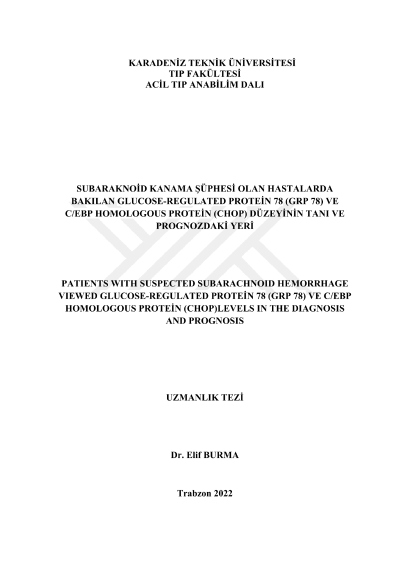 KARADENİZ TEKNİK ÜNİVERSİTESİ
TIP FAKÜLTESİ
ACİL TIP ANABİLİM DALI

SUBARAKNOİD KANAMA ŞÜPHESİ OLAN HASTALARDA BAKILAN GLUCOSE-REGULATED PROTEİN 78 (GRP 78) VE C/EBP HOMOLOGOUS PROTEİN (CHOP) DÜZEYİNİN TANI VE PROGNOZDAKİ YERİ

PATIENTS WITH SUSPECTED SUBARACHNOID HEMORRHAGE VIEWED GLUCOSE-REGULATED PROTEİN 78 (GRP 78) VE C/EBP HOMOLOGOUS PROTEİN (CHOP)LEVELS IN THE DIAGNOSIS AND PROGNOSIS

UZMANLIK TEZİ

Dr. Elif BURMA

Trabzon 2022